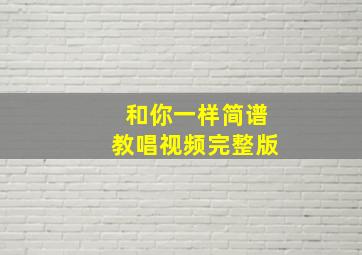 和你一样简谱
教唱视频完整版